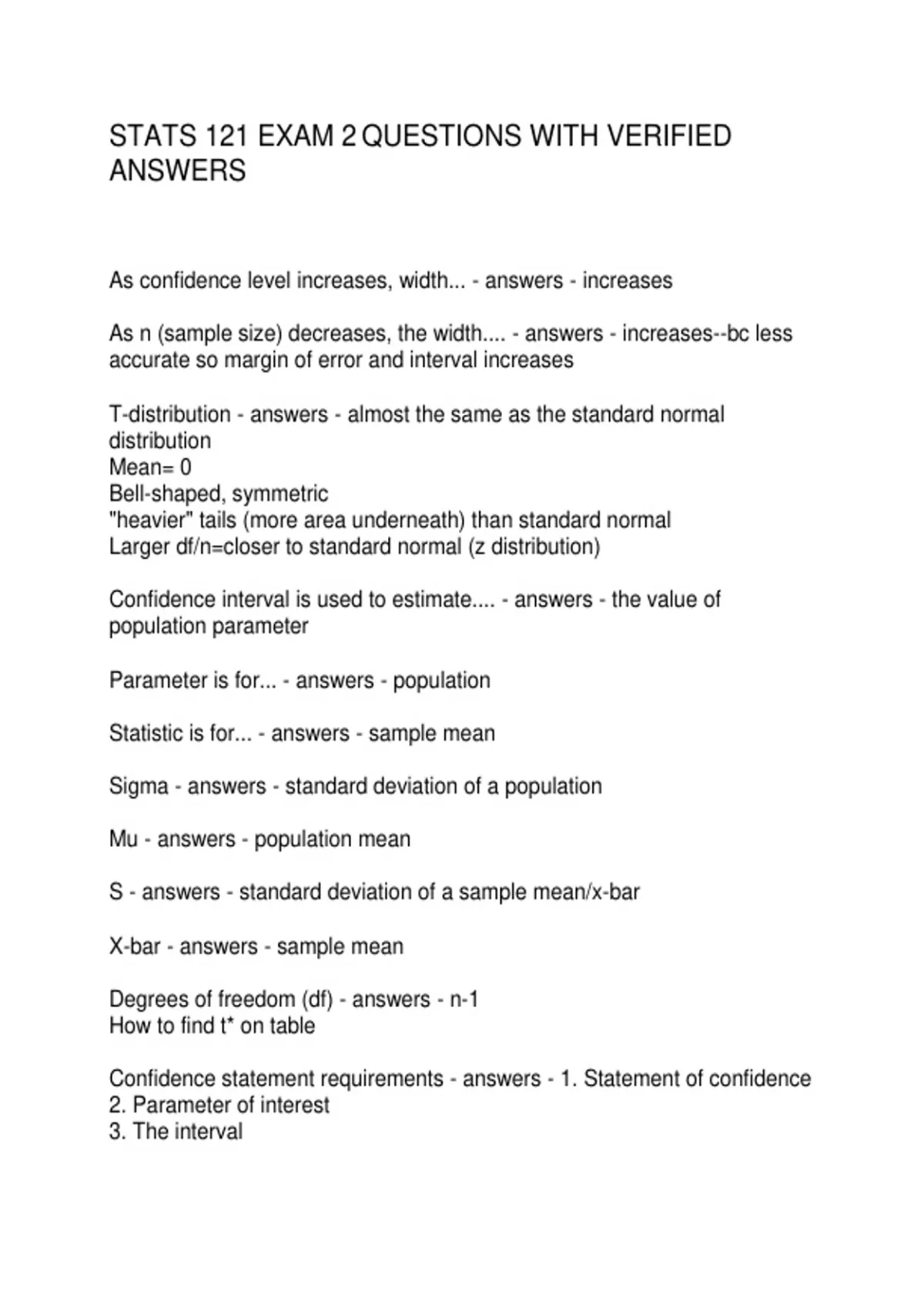 STATS 121 EXAM 2 QUESTIONS WITH VERIFIED ANSWERS

As confidence level increases, width... - answers - increases

As n (sample size) decreases, the width.... - answers - increases--bc less accurate so margin of error and interval increases

T-distribution - answers - almost the same as the standard normal distribution
Mean= 0
Bell-shaped, symmetric
"heavier" tails (more area underneath) than standard normal
Larger df/n=closer to standard normal (z distribution)

Confidence interval is used to estimate.... - answers - the value of population parameter

Parameter is for... - answers - population

Statistic is for... - answers - sample mean

Sigma - answers - standard deviation of a population

Mu - answers - population mean

S - answers - standard deviation of a sample mean/x-bar

X-bar - answers - sample mean

Degrees of freedom (df) - answers - n-1
How to find t* on table

Confidence statement requirements - answers - 1. Statement of confidence
2. Parameter of interest
3. The interval